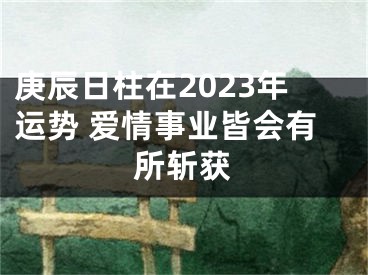 庚辰日柱在2023年运势 爱情事业皆会有所斩获